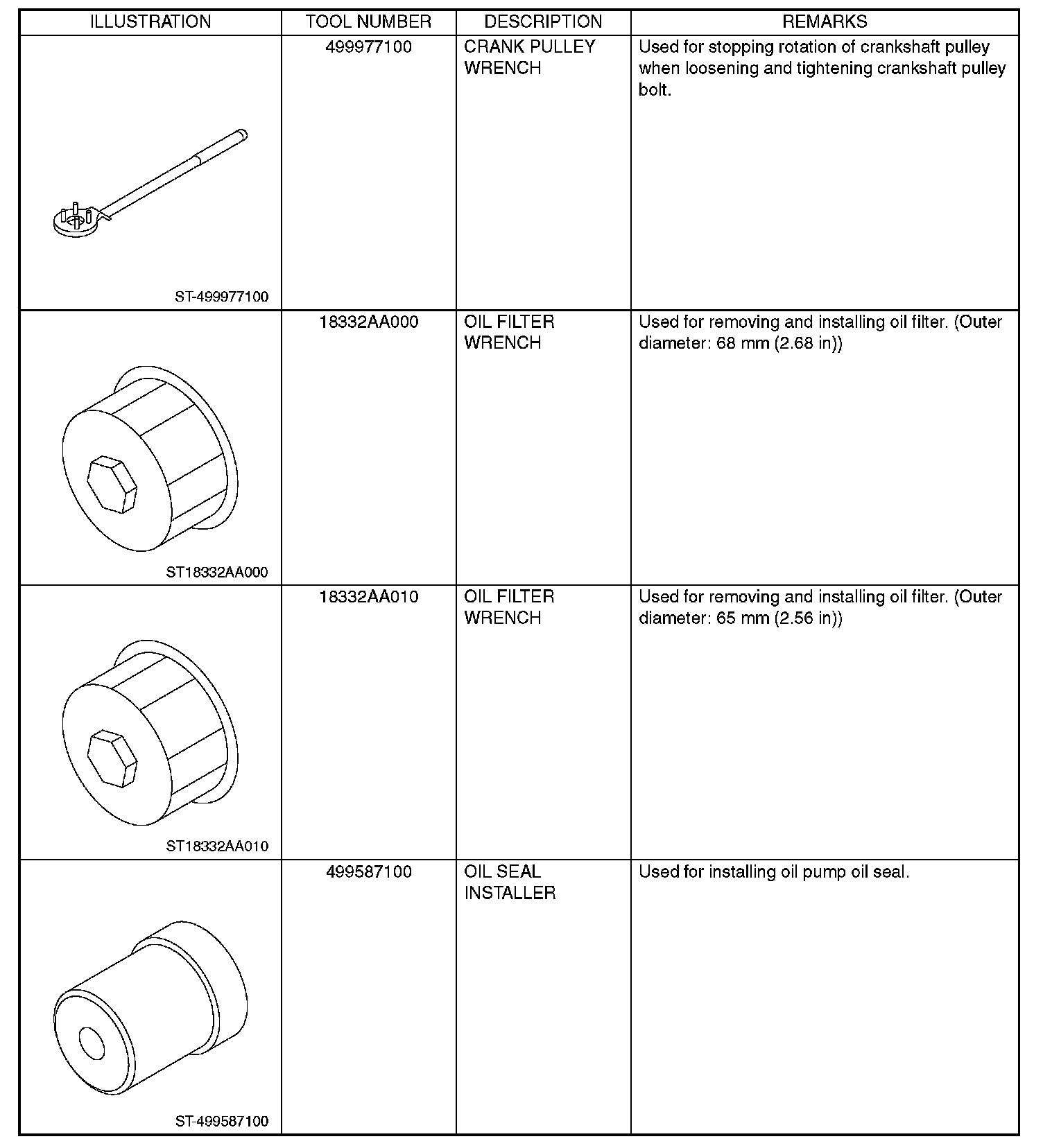 | ILLUSTRATION | TOOL NUMBER | DESCRIPTION | REMARKS |
|---|---|---|---|
| ST-499977100 | 499977100 | CRANK PULLEY WRENCH | Used for stopping rotation of crankshaft pulley when loosening and tightening crankshaft pulley bolt. |
| ST18332AA000 | 18332AA000 | OIL FILTER WRENCH | Used for removing and installing oil filter. (Outer diameter: 68 mm (2.68 in)) |
| ST18332AA010 | 18332AA010 | OIL FILTER WRENCH | Used for removing and installing oil filter. (Outer diameter: 65 mm (2.56 in)) |
| ST-499587100 | 499587100 | OIL SEAL INSTALLER | Used for installing oil pump oil seal. |